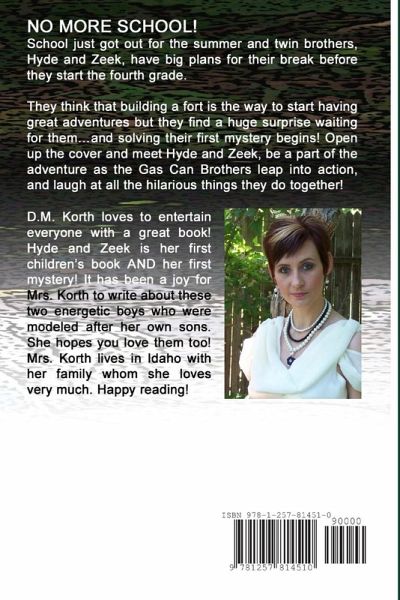 NO MORE SCHOOL!
School just got out for the summer and twin brothers, Hyde and Zeek, have big plans for their break before they start the fourth grade.

They think that building a fort is the way to start having great adventures but they find a huge surprise waiting for them...and solving their first mystery begins! Open up the cover and meet Hyde and Zeek, be a part of the adventure as the Gas Can Brothers leap into action, and laugh at all the hilarious things they do together!

D.M. Korth loves to entertain everyone with a great book! Hyde and Zeek is her first children's book AND her first mystery! It has been a joy for Mrs. Korth to write about these two energetic boys who were modeled after her own sons. She hopes you love them too! Mrs. Korth lives in Idaho with her family whom she loves very much. Happy reading!

ISBN 978-1-257-81451-0
90000
9 781257 814510